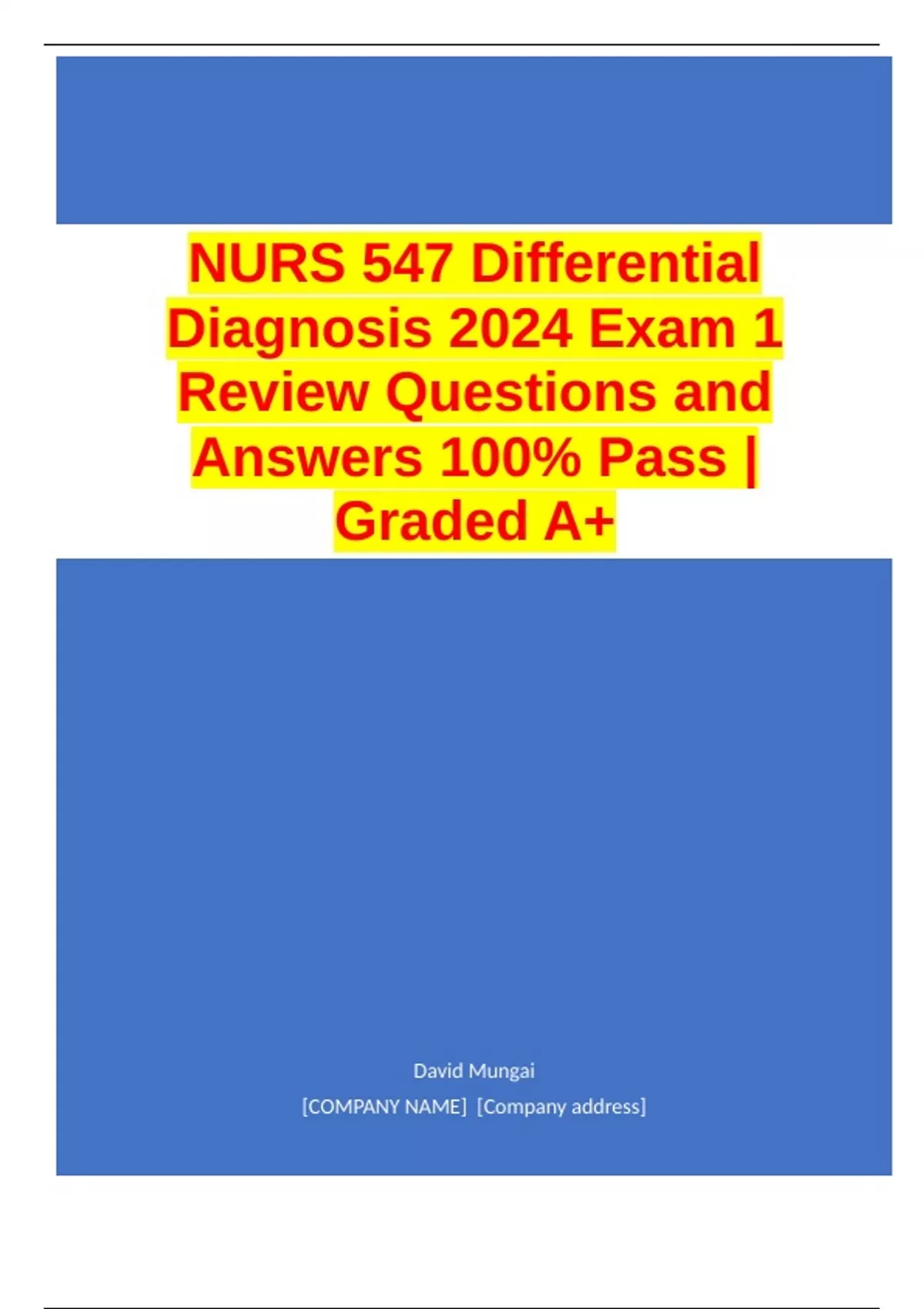 NURS 547 Differential Diagnosis 2024 Exam 1 Review Questions and Answers 100% Pass | Graded A+

David Mungai
[COMPANY NAME] [Company address]